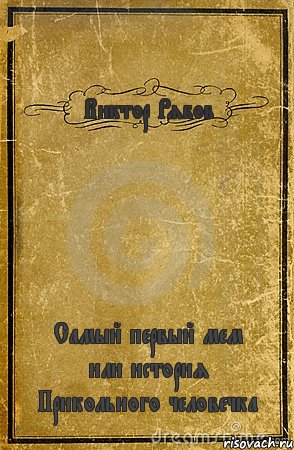 Виктор Рябов

Самый первый мем или история Прикольного человечка

risovach.ru